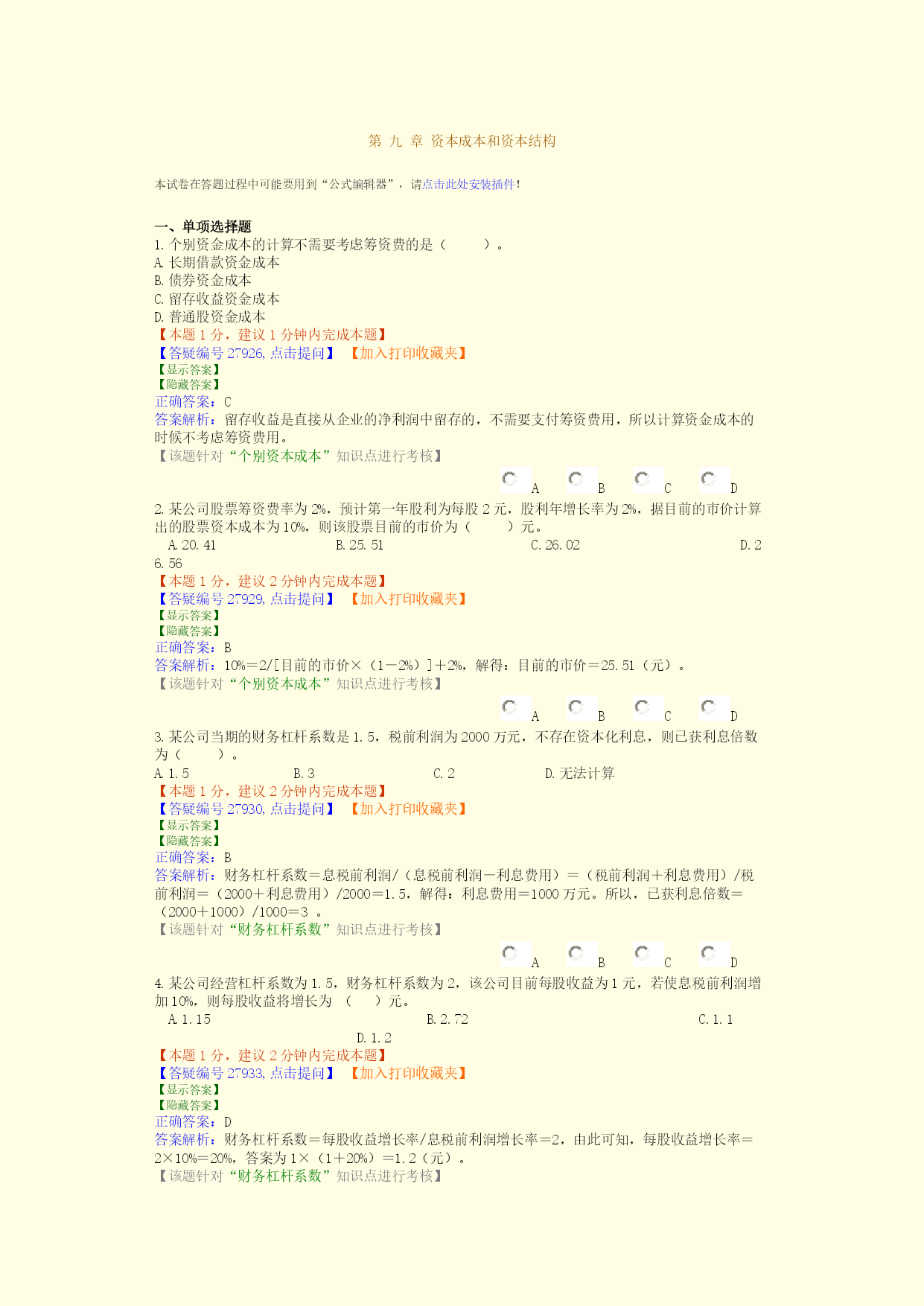 第 九 章 资本成本和资本结构

本试卷在答题过程中可能要用到“公式编辑器”，请点击此处安装插件!

一、单项选择题

1. 个别资金成本的计算不需要考虑筹资费的是（ ）。
A. 长期借款资金成本
B. 债券资金成本
C. 留存收益资金成本
D. 普通股资金成本
【本题 1 分，建议 1 分钟内完成本题】
【答疑编号 27926, 点击提问】 【加入打印收藏夹】
【显示答案】
【隐藏答案】
正确答案：C
答案解析：留存收益是直接从企业的净利润中留存的，不需要支付筹资费用，所以计算资金成本的时候不考虑筹资费用。
【该题针对“个别资本成本”知识点进行考核】

A B C D

2. 某公司股票筹资费率为 2%，预计第一年股利为每股 2 元，股利年增长率为 2%，据目前的市价计算出的股票资本成本为 10%，则该股票目前的市价为（ ）元。
A. 20. 41 B. 25. 51 C. 26. 02 D. 26. 56
【本题 1 分，建议 2 分钟内完成本题】
【答疑编号 27929, 点击提问】 【加入打印收藏夹】
【显示答案】
【隐藏答案】
正确答案：B
答案解析：10%＝2/[目前的市价×（1－2%）]＋2%，解得：目前的市价＝25. 51（元）。
【该题针对“个别资本成本”知识点进行考核】

A B C D

3. 某公司当期的财务杠杆系数是 1. 5，税前利润为 2000 万元，不存在资本化利息，则已获利息倍数为（ ）。
A. 1. 5 B. 3 C. 2 D. 无法计算
【本题 1 分，建议 2 分钟内完成本题】
【答疑编号 27930, 点击提问】 【加入打印收藏夹】
【显示答案】
【隐藏答案】
正确答案：B
答案解析：财务杠杆系数＝息税前利润/（息税前利润－利息费用）＝（税前利润＋利息费用）/税前利润＝（2000＋利息费用）/2000＝1. 5，解得：利息费用＝1000 万元。所以，已获利息倍数＝（2000＋1000）/1000＝3 。
【该题针对“财务杠杆系数”知识点进行考核】

A B C D

4. 某公司经营杠杆系数为 1. 5，财务杠杆系数为 2，该公司目前每股收益为 1 元，若使息税前利润增加 10%，则每股收益将增长为 （ ）元。
A. 1. 15 B. 2. 72 C. 1. 1 D. 1. 2
【本题 1 分，建议 2 分钟内完成本题】
【答疑编号 27933, 点击提问】 【加入打印收藏夹】
【显示答案】
【隐藏答案】
正确答案：D
答案解析：财务杠杆系数＝每股收益增长率/息税前利润增长率＝2，由此可知，每股收益增长率＝2×10%＝20%，答案为 1×（1＋20%）＝1. 2（元）。
【该题针对“财务杠杆系数”知识点进行考核】